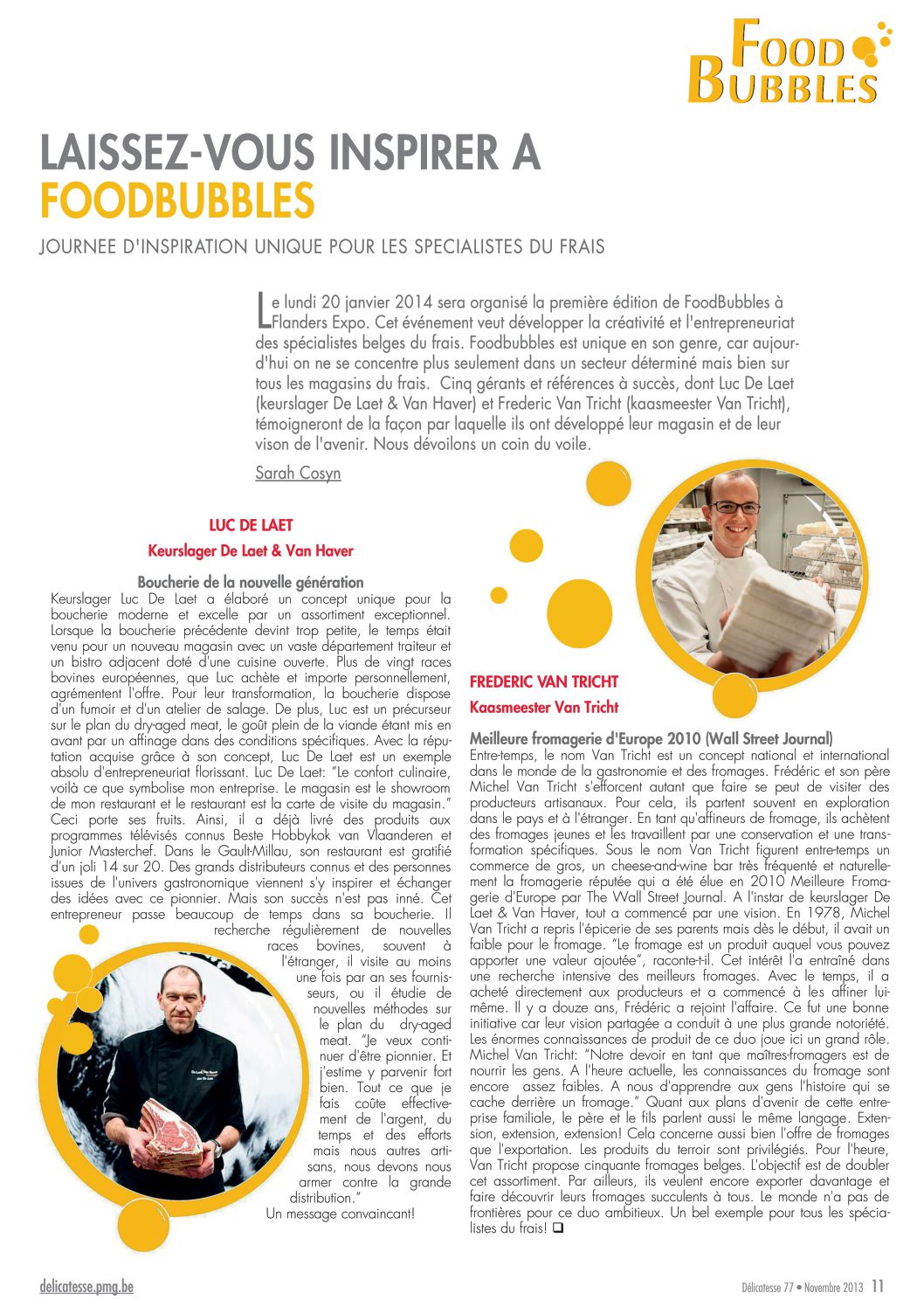 FOOD BUBBLES

LAISSEZ-VOUS INSPIRER A FOODBUBBLES

JOURNEE D'INSPIRATION UNIQUE POUR LES SPECIALISTES DU FRAIS

Le lundi 20 janvier 2014 sera organisé la première édition de FoodBubbles à Flanders Expo. Cet événement veut développer la créativité et l'entrepreneuriat des spécialistes belges du frais. Foodbubbles est unique en son genre, car aujourd'hui on ne se concentre plus seulement dans un secteur déterminé mais bien sur tous les magasins du frais. Cinq gérants et références à succès, dont Luc De Laet (keurslager De Laet & Van Haver) et Frederic Van Tricht (kaasmeester Van Tricht), témoigneront de la façon par laquelle ils ont développé leur magasin et de leur vison de l'avenir. Nous dévoilons un coin du voile.

Sarah Cosyn

LUC DE LAET
Keurslager De Laet & Van Haver

Boucherie de la nouvelle génération
Keurslager Luc De Laet a élaboré un concept unique pour la boucherie moderne et excelle par un assortiment exceptionnel. Lorsque la boucherie précédente devint trop petite, le temps était venu pour un nouveau magasin avec un vaste département traiteur et un bistro adjacent doté d'une cuisine ouverte. Plus de vingt races bovines européennes, que Luc achète et importe personnellement, agrémentent l'offre. Pour leur transformation, la boucherie dispose d'un fumoir et d'un atelier de salage. De plus, Luc est un précurseur sur le plan du dry-aged meat, le goût plein de la viande étant mis en avant par un affinage dans des conditions spécifiques. Avec la réputation acquise grâce à son concept, Luc De Laet est un exemple absolu d'entrepreneuriat florissant. Luc De Laet: "Le confort culinaire, voilà ce que symbolise mon entreprise. Le magasin est le showroom de mon restaurant et le restaurant est la carte de visite du magasin." Ceci porte ses fruits. Ainsi, il a déjà livré des produits aux programmes télévisés connus Beste Hobbykok van Vlaanderen et Junior Masterchef. Dans le Gault-Millau, son restaurant est gratifié d'un joli 14 sur 20. Des grands distributeurs connus et des personnes issues de l'univers gastronomique viennent s'y inspirer et échanger des idées avec ce pionnier. Mais son succès n'est pas inné. Cet entrepreneur passe beaucoup de temps dans sa boucherie. Il recherche régulièrement de nouvelles races bovines, souvent à l'étranger, il visite au moins une fois par an ses fournisseurs, ou il étudie de nouvelles méthodes sur le plan du dry-aged meat. "Je veux continuer d'être pionnier. Et j'estime y parvenir fort bien. Tout ce que je fais coûte effectivement de l'argent, du temps et des efforts mais nous autres artisans, nous devons nous armer contre la grande distribution."
Un message convaincant!

FREDERIC VAN TRICHT
Kaasmeester Van Tricht

Meilleure fromagerie d'Europe 2010 (Wall Street Journal)
Entre-temps, le nom Van Tricht est un concept national et international dans le monde de la gastronomie et des fromages. Frédéric et son père Michel Van Tricht s'efforcent autant que faire se peut de visiter des producteurs artisanaux. Pour cela, ils partent souvent en exploration dans le pays et à l'étranger. En tant qu'affineurs de fromage, ils achètent des fromages jeunes et les travaillent par une conservation et une transformation spécifiques. Sous le nom Van Tricht figurent entre-temps un commerce de gros, un cheese-and-wine bar très fréquenté et naturellement la fromagerie réputée qui a été élue en 2010 Meilleure Fromagerie d'Europe par The Wall Street Journal. A l'instar de keurslager De Laet & Van Haver, tout a commencé par une vision. En 1978, Michel Van Tricht a repris l'épicerie de ses parents mais dès le début, il avait un faible pour le fromage. "Le fromage est un produit auquel vous pouvez apporter une valeur ajoutée", raconte-t-il. Cet intérêt l'a entraîné dans une recherche intensive des meilleurs fromages. Avec le temps, il a acheté directement aux producteurs et a commencé à les affiner lui-même. Il y a douze ans, Frédéric a rejoint l'affaire. Ce fut une bonne initiative car leur vision partagée a conduit à une plus grande notoriété. Les énormes connaissances de produit de ce duo joue ici un grand rôle. Michel Van Tricht: "Notre devoir en tant que maîtres-fromagers est de nourrir les gens. A l'heure actuelle, les connaissances du fromage sont encore assez faibles. A nous d'apprendre aux gens l'histoire qui se cache derrière un fromage." Quant aux plans d'avenir de cette entreprise familiale, le père et le fils parlent aussi le même langage. Extension, extension, extension! Cela concerne aussi bien l'offre de fromages que l'exportation. Les produits du terroir sont privilégiés. Pour l'heure, Van Tricht propose cinquante fromages belges. L'objectif est de doubler cet assortiment. Par ailleurs, ils veulent encore exporter davantage et faire découvrir leurs fromages succulents à tous. Le monde n'a pas de frontières pour ce duo ambitieux. Un bel exemple pour tous les spécialistes du frais! ❑

delicatesse.pmg.be

Délicatesse 77 • Novembre 2013 11